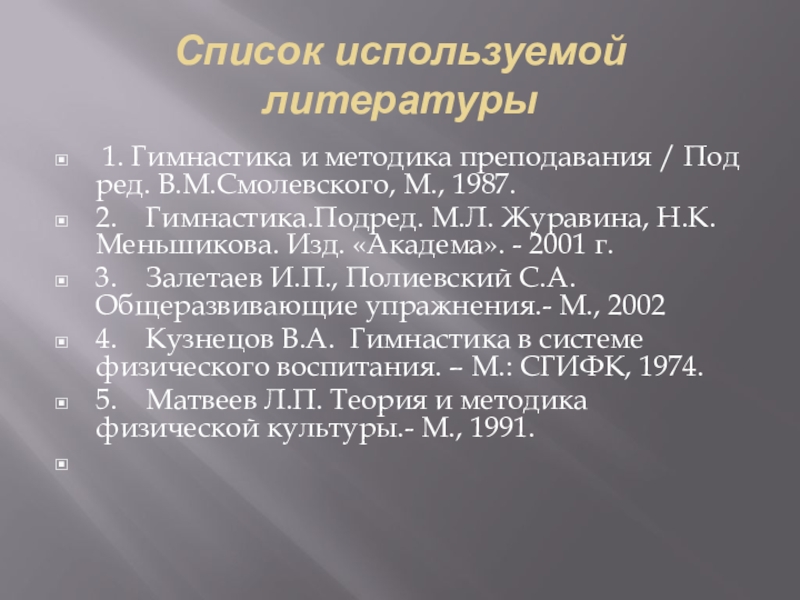 Список используемой литературы

1. Гимнастика и методика преподавания / Под ред. В.М.Смолевского, М., 1987.

2. Гимнастика.Подред. М.Л. Журавина, Н.К. Меньшикова. Изд. «Академа». - 2001 г.

3. Залетаев И.П., Полиевский С.А. Общеразвивающие упражнения.- М., 2002

4. Кузнецов В.А. Гимнастика в системе физического воспитания. – М.: СГИФК, 1974.

5. Матвеев Л.П. Теория и методика физической культуры.- М., 1991.